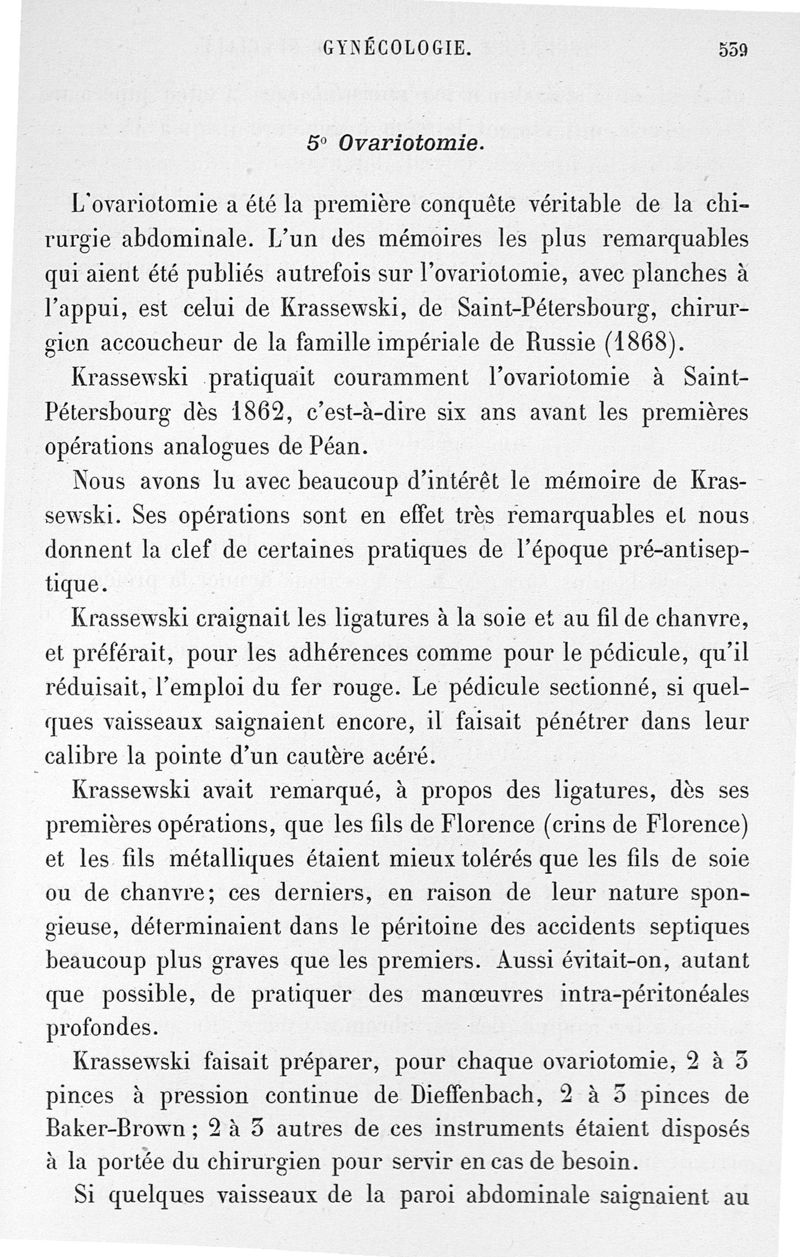 GYNÉCOLOGIE. 559

5° Ovariotomie.

L'ovariotomie a été la première conquête véritable de la chirurgie abdominale. L'un des mémoires les plus remarquables qui aient été publiés autrefois sur l'ovariotomie, avec planches à l'appui, est celui de Krassewski, de Saint-Pétersbourg, chirurgien accoucheur de la famille impériale de Russie (1868).

Krassewski pratiquait couramment l'ovariotomie à Saint-Pétersbourg dès 1862, c'est-à-dire six ans avant les premières opérations analogues de Péan.

Nous avons lu avec beaucoup d'intérêt le mémoire de Krassewski. Ses opérations sont en effet très remarquables et nous donnent la clef de certaines pratiques de l'époque pré-antiseptique.

Krassewski craignait les ligatures à la soie et au fil de chanvre, et préférait, pour les adhérences comme pour le pédicule, qu'il réduisait, l'emploi du fer rouge. Le pédicule sectionné, si quelques vaisseaux saignaient encore, il faisait pénétrer dans leur calibre la pointe d'un cautère acéré.

Krassewski avait remarqué, à propos des ligatures, dès ses premières opérations, que les fils de Florence (crins de Florence) et les fils métalliques étaient mieux tolérés que les fils de soie ou de chanvre; ces derniers, en raison de leur nature spongieuse, déterminaient dans le péritoine des accidents septiques beaucoup plus graves que les premiers. Aussi évitait-on, autant que possible, de pratiquer des manœuvres intra-péritonéales profondes.

Krassewski faisait préparer, pour chaque ovariotomie, 2 à 3 pinces à pression continue de Dieffenbach, 2 à 3 pinces de Baker-Brown; 2 à 3 autres de ces instruments étaient disposés à la portée du chirurgien pour servir en cas de besoin.

Si quelques vaisseaux de la paroi abdominale saignaient au